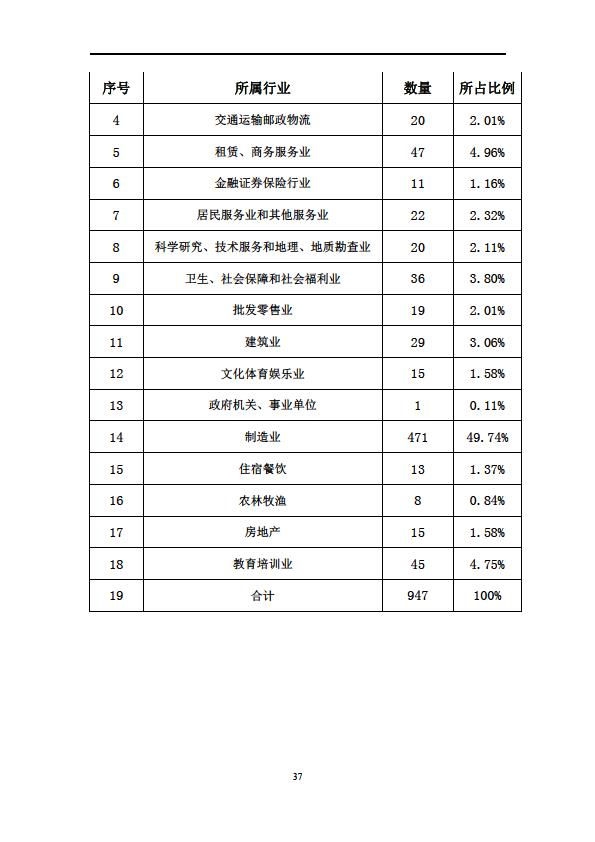 | 序号 | 所属行业 | 数量 | 所占比例 |
|---|---|---|---|
| 4 | 交通运输邮政物流 | 20 | 2.01% |
| 5 | 租赁、商务服务业 | 47 | 4.96% |
| 6 | 金融证券保险行业 | 11 | 1.16% |
| 7 | 居民服务业和其他服务业 | 22 | 2.32% |
| 8 | 科学研究、技术服务和地理、地质勘查业 | 20 | 2.11% |
| 9 | 卫生、社会保障和社会福利业 | 36 | 3.80% |
| 10 | 批发零售业 | 19 | 2.01% |
| 11 | 建筑业 | 29 | 3.06% |
| 12 | 文化体育娱乐业 | 15 | 1.58% |
| 13 | 政府机关、事业单位 | 1 | 0.11% |
| 14 | 制造业 | 471 | 49.74% |
| 15 | 住宿餐饮 | 13 | 1.37% |
| 16 | 农林牧渔 | 8 | 0.84% |
| 17 | 房地产 | 15 | 1.58% |
| 18 | 教育培训业 | 45 | 4.75% |
| 19 | 合计 | 947 | 100% |

37